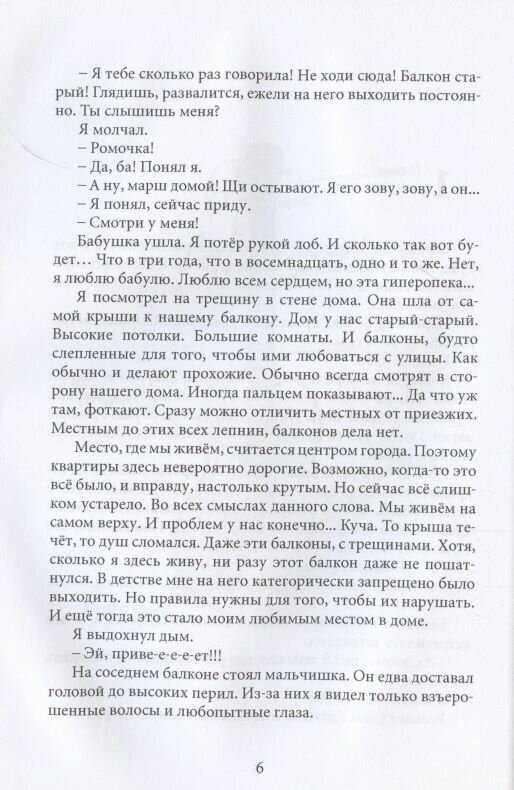 – Я тебе сколько раз говорила! Не ходи сюда! Балкон старый! Глядишь, развалится, ежели на него выходить постоянно. Ты слышишь меня?

Я молчал.

– Ромочка!

– Да, ба! Понял я.

– А ну, марш домой! Щи остывают. Я его зову, зову, а он...

– Я понял, сейчас приду.

– Смотри у меня!

Бабушка ушла. Я потёр рукой лоб. И сколько так вот будет… Что в три года, что в восемнадцать, одно и то же. Нет, я люблю бабулю. Люблю всем сердцем, но эта гиперопека...

Я посмотрел на трещину в стене дома. Она шла от самой крыши к нашему балкону. Дом у нас старый-старый. Высокие потолки. Большие комнаты. И балконы, будто слепленные для того, чтобы ими любоваться с улицы. Как обычно и делают прохожие. Обычно всегда смотрят в сторону нашего дома. Иногда пальцем показывают... Да что уж там, фоткают. Сразу можно отличить местных от приезжих. Местным до этих всех лепнин, балконов дела нет.

Место, где мы живём, считается центром города. Поэтому квартиры здесь невероятно дорогие. Возможно, когда-то это всё было, и вправду, настолько крутым. Но сейчас всё слишком устарело. Во всех смыслах данного слова. Мы живём на самом верху. И проблем у нас конечно... Куча. То крыша течёт, то душ сломался. Даже эти балконы, с трещинами. Хотя, сколько я здесь живу, ни разу этот балкон даже не пошатнулся. В детстве мне на него категорически запрещено было выходить. Но правила нужны для того, чтобы их нарушать. И ещё тогда это стало моим любимым местом в доме.

Я выдохнул дым.

– Эй, приве-е-е-е-ет!!!

На соседнем балконе стоял мальчишка. Он едва доставал головой до высоких перил. Из-за них я видел только взъерошенные волосы и любопытные глаза.

6